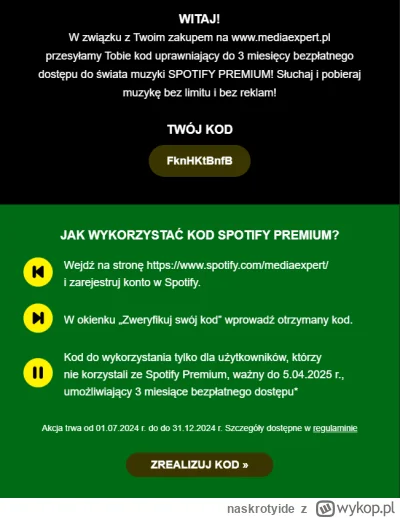 WITAJ!
W związku z Twoim zakupem na www.mediaexpert.pl przesyłamy Tobie kod uprawniający do 3 miesięcy bezpłatnego dostępu do świata muzyki SPOTIFY PREMIUM! Słuchaj i pobieraj muzykę bez limitu i bez reklam!

TWÓJ KOD

FknHKtBnfB

JAK WYKORZYSTAĆ KOD SPOTIFY PREMIUM?

Wejdź na stronę https://www.spotify.com/mediaexpert/ i zarejestruj konto w Spotify.

W okienku „Zweryfikuj swój kod" wprowadź otrzymany kod.

Kod do wykorzystania tylko dla użytkowników, którzy nie korzystali ze Spotify Premium, ważny do 5.04.2025 r., umożliwiający 3 miesiące bezpłatnego dostępu*

Akcja trwa od 01.07.2024 r. do do 31.12.2024 r. Szczegóły dostępne w regulaminie

ZREALIZUJ KOD »

naskrotyide z wykop.pl